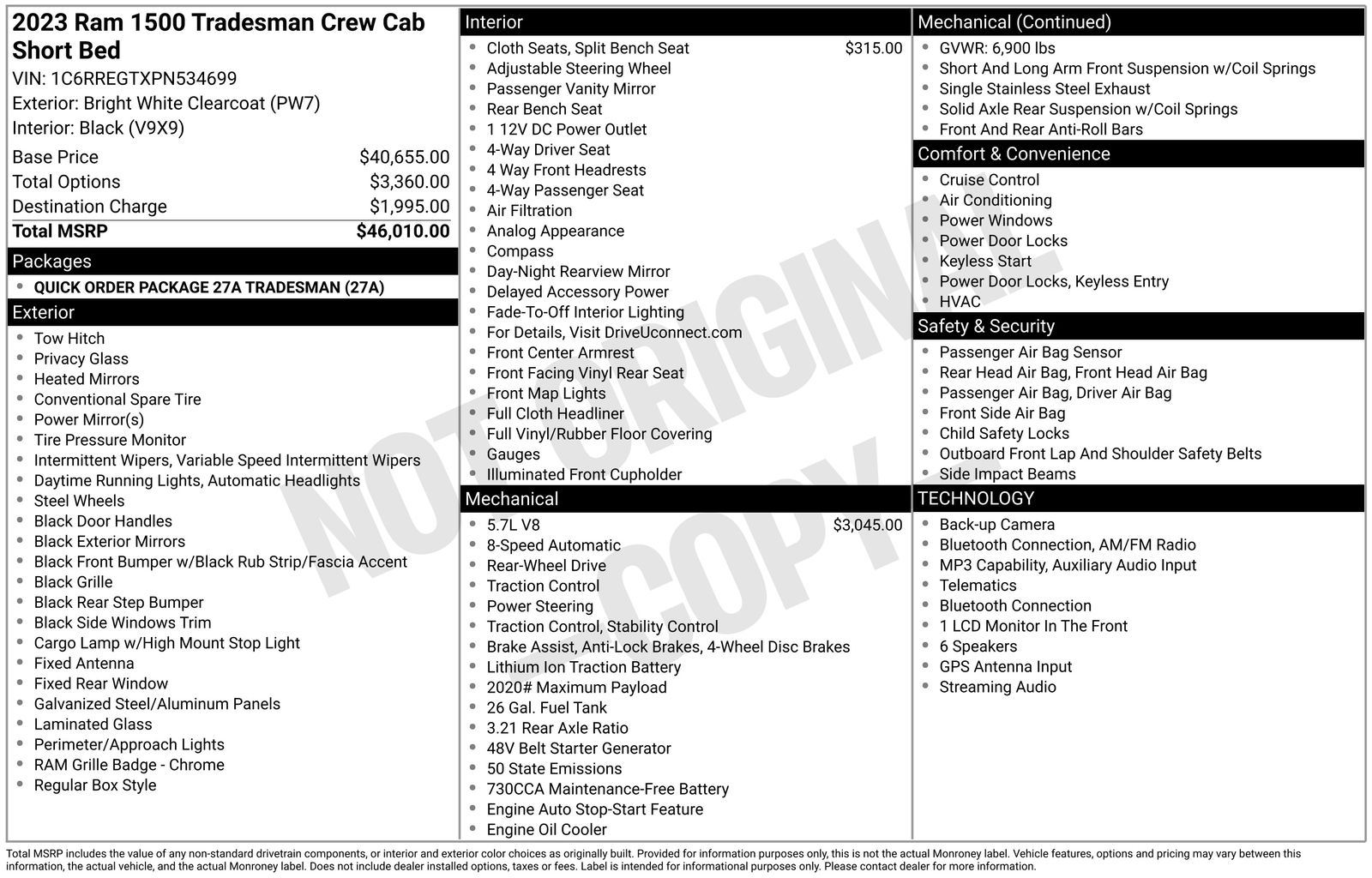 2023 Ram 1500 Tradesman Crew Cab Short Bed
VIN: 1C6RREGTXPN534699
Exterior: Bright White Clearcoat (PW7)
Interior: Black (V9X9)

| Base Price | $40,655.00 |
|---|---|
| Total Options | $3,360.00 |
| Destination Charge | $1,995.00 |
| Total MSRP | $46,010.00 |

Packages
- QUICK ORDER PACKAGE 27A TRADESMAN (27A)

Exterior
- Tow Hitch
- Privacy Glass
- Heated Mirrors
- Conventional Spare Tire
- Power Mirror(s)
- Tire Pressure Monitor
- Intermittent Wipers, Variable Speed Intermittent Wipers
- Daytime Running Lights, Automatic Headlights
- Steel Wheels
- Black Door Handles
- Black Exterior Mirrors
- Black Front Bumper w/Black Rub Strip/Fascia Accent
- Black Grille
- Black Rear Step Bumper
- Black Side Windows Trim
- Cargo Lamp w/High Mount Stop Light
- Fixed Antenna
- Fixed Rear Window
- Galvanized Steel/Aluminum Panels
- Laminated Glass
- Perimeter/Approach Lights
- RAM Grille Badge - Chrome
- Regular Box Style

Interior
- Cloth Seats, Split Bench Seat $315.00
- Adjustable Steering Wheel
- Passenger Vanity Mirror
- Rear Bench Seat
- 1 12V DC Power Outlet
- 4-Way Driver Seat
- 4 Way Front Headrests
- 4-Way Passenger Seat
- Air Filtration
- Analog Appearance
- Compass
- Day-Night Rearview Mirror
- Delayed Accessory Power
- Fade-To-Off Interior Lighting
- For Details, Visit DriveUconnect.com
- Front Center Armrest
- Front Facing Vinyl Rear Seat
- Front Map Lights
- Full Cloth Headliner
- Full Vinyl/Rubber Floor Covering
- Gauges
- Illuminated Front Cupholder

Mechanical
- 5.7L V8 $3,045.00
- 8-Speed Automatic
- Rear-Wheel Drive
- Traction Control
- Power Steering
- Traction Control, Stability Control
- Brake Assist, Anti-Lock Brakes, 4-Wheel Disc Brakes
- Lithium Ion Traction Battery
- 2020# Maximum Payload
- 26 Gal. Fuel Tank
- 3.21 Rear Axle Ratio
- 48V Belt Starter Generator
- 50 State Emissions
- 730CCA Maintenance-Free Battery
- Engine Auto Stop-Start Feature
- Engine Oil Cooler

Mechanical (Continued)
- GVWR: 6,900 lbs
- Short And Long Arm Front Suspension w/Coil Springs
- Single Stainless Steel Exhaust
- Solid Axle Rear Suspension w/Coil Springs
- Front And Rear Anti-Roll Bars

Comfort & Convenience
- Cruise Control
- Air Conditioning
- Power Windows
- Power Door Locks
- Keyless Start
- Power Door Locks, Keyless Entry
- HVAC

Safety & Security
- Passenger Air Bag Sensor
- Rear Head Air Bag, Front Head Air Bag
- Passenger Air Bag, Driver Air Bag
- Front Side Air Bag
- Child Safety Locks
- Outboard Front Lap And Shoulder Safety Belts
- Side Impact Beams

TECHNOLOGY
- Back-up Camera
- Bluetooth Connection, AM/FM Radio
- MP3 Capability, Auxiliary Audio Input
- Telematics
- Bluetooth Connection
- 1 LCD Monitor In The Front
- 6 Speakers
- GPS Antenna Input
- Streaming Audio

NOT ORIGINAL COPY

Total MSRP includes the value of any non-standard drivetrain components, or interior and exterior color choices as originally built. Provided for information purposes only, this is not the actual Monroney label. Vehicle features, options and pricing may vary between this information, the actual vehicle, and the actual Monroney label. Does not include dealer installed options, taxes or fees. Label is intended for informational purposes only. Please contact dealer for more information.